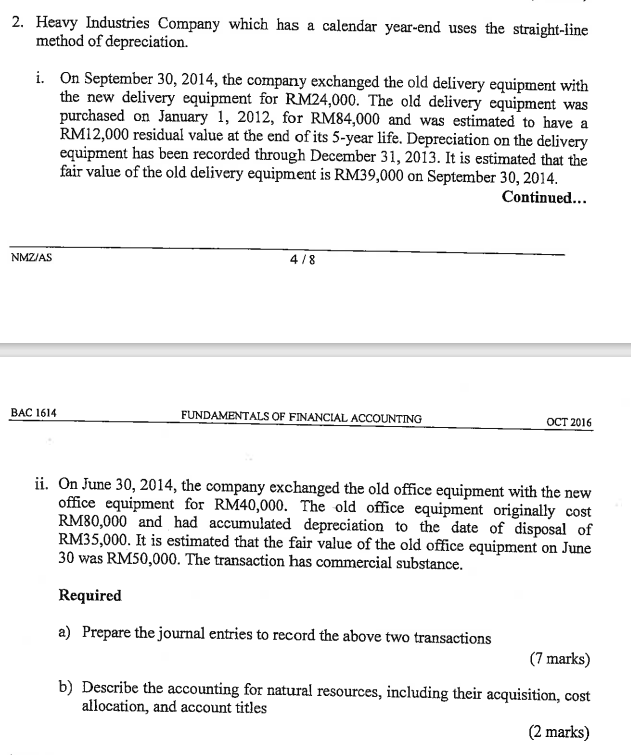 2. Heavy Industries Company which has a calendar year-end uses the straight-line method of depreciation.

i. On September 30, 2014, the company exchanged the old delivery equipment with the new delivery equipment for RM24,000. The old delivery equipment was purchased on January 1, 2012, for RM84,000 and was estimated to have a RM12,000 residual value at the end of its 5-year life. Depreciation on the delivery equipment has been recorded through December 31, 2013. It is estimated that the fair value of the old delivery equipment is RM39,000 on September 30, 2014.

Continued...

NMZ/AS

4 / 8

BAC 1614

FUNDAMENTALS OF FINANCIAL ACCOUNTING

OCT 2016

ii. On June 30, 2014, the company exchanged the old office equipment with the new office equipment for RM40,000. The old office equipment originally cost RM80,000 and had accumulated depreciation to the date of disposal of RM35,000. It is estimated that the fair value of the old office equipment on June 30 was RM50,000. The transaction has commercial substance.

Required

a) Prepare the journal entries to record the above two transactions

(7 marks)

b) Describe the accounting for natural resources, including their acquisition, cost allocation, and account titles

(2 marks)